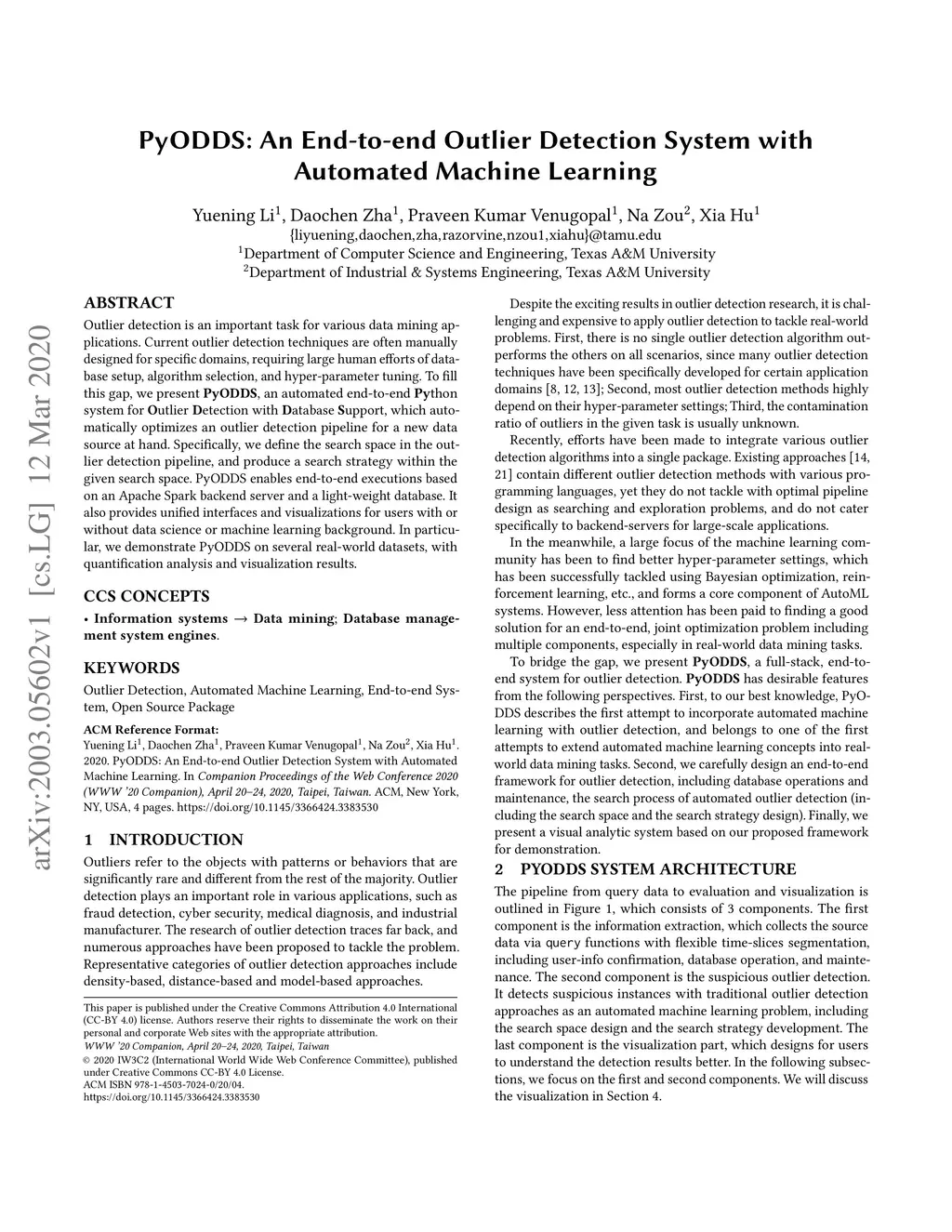 arXiv:2003.05602v1 [cs.LG] 12 Mar 2020

PyODDS: An End-to-end Outlier Detection System with Automated Machine Learning

Yuening Li$^1$, Daochen Zha$^1$, Praveen Kumar Venugopal$^1$, Na Zou$^2$, Xia Hu$^1$
{liyuening,daochen,zha,razorvine,nzou1,xiahu}@tamu.edu
$^1$Department of Computer Science and Engineering, Texas A&M University
$^2$Department of Industrial & Systems Engineering, Texas A&M University

ABSTRACT

Outlier detection is an important task for various data mining applications. Current outlier detection techniques are often manually designed for specific domains, requiring large human efforts of database setup, algorithm selection, and hyper-parameter tuning. To fill this gap, we present PyODDS, an automated end-to-end Python system for Outlier Detection with Database Support, which automatically optimizes an outlier detection pipeline for a new data source at hand. Specifically, we define the search space in the outlier detection pipeline, and produce a search strategy within the given search space. PyODDS enables end-to-end executions based on an Apache Spark backend server and a light-weight database. It also provides unified interfaces and visualizations for users with or without data science or machine learning background. In particular, we demonstrate PyODDS on several real-world datasets, with quantification analysis and visualization results.

CCS CONCEPTS

• Information systems → Data mining; Database management system engines.

KEYWORDS

Outlier Detection, Automated Machine Learning, End-to-end System, Open Source Package

ACM Reference Format:
Yuening Li$^1$, Daochen Zha$^1$, Praveen Kumar Venugopal$^1$, Na Zou$^2$, Xia Hu$^1$. 2020. PyODDS: An End-to-end Outlier Detection System with Automated Machine Learning. In Companion Proceedings of the Web Conference 2020 (WWW '20 Companion), April 20–24, 2020, Taipei, Taiwan. ACM, New York, NY, USA, 4 pages. https://doi.org/10.1145/3366424.3383530

1 INTRODUCTION

Outliers refer to the objects with patterns or behaviors that are significantly rare and different from the rest of the majority. Outlier detection plays an important role in various applications, such as fraud detection, cyber security, medical diagnosis, and industrial manufacturer. The research of outlier detection traces far back, and numerous approaches have been proposed to tackle the problem. Representative categories of outlier detection approaches include density-based, distance-based and model-based approaches.

This paper is published under the Creative Commons Attribution 4.0 International (CC-BY 4.0) license. Authors reserve their rights to disseminate the work on their personal and corporate Web sites with the appropriate attribution.
WWW '20 Companion, April 20–24, 2020, Taipei, Taiwan
© 2020 IW3C2 (International World Wide Web Conference Committee), published under Creative Commons CC-BY 4.0 License.
ACM ISBN 978-1-4503-7024-0/20/04.
https://doi.org/10.1145/3366424.3383530

Despite the exciting results in outlier detection research, it is challenging and expensive to apply outlier detection to tackle real-world problems. First, there is no single outlier detection algorithm outperforms the others on all scenarios, since many outlier detection techniques have been specifically developed for certain application domains [8, 12, 13]; Second, most outlier detection methods highly depend on their hyper-parameter settings; Third, the contamination ratio of outliers in the given task is usually unknown.

Recently, efforts have been made to integrate various outlier detection algorithms into a single package. Existing approaches [14, 21] contain different outlier detection methods with various programming languages, yet they do not tackle with optimal pipeline design as searching and exploration problems, and do not cater specifically to backend-servers for large-scale applications.

In the meanwhile, a large focus of the machine learning community has been to find better hyper-parameter settings, which has been successfully tackled using Bayesian optimization, reinforcement learning, etc., and forms a core component of AutoML systems. However, less attention has been paid to finding a good solution for an end-to-end, joint optimization problem including multiple components, especially in real-world data mining tasks.

To bridge the gap, we present PyODDS, a full-stack, end-to-end system for outlier detection. PyODDS has desirable features from the following perspectives. First, to our best knowledge, PyODDS describes the first attempt to incorporate automated machine learning with outlier detection, and belongs to one of the first attempts to extend automated machine learning concepts into real-world data mining tasks. Second, we carefully design an end-to-end framework for outlier detection, including database operations and maintenance, the search process of automated outlier detection (including the search space and the search strategy design). Finally, we present a visual analytic system based on our proposed framework for demonstration.

2 PYODDS SYSTEM ARCHITECTURE

The pipeline from query data to evaluation and visualization is outlined in Figure 1, which consists of 3 components. The first component is the information extraction, which collects the source data via query functions with flexible time-slices segmentation, including user-info confirmation, database operation, and maintenance. The second component is the suspicious outlier detection. It detects suspicious instances with traditional outlier detection approaches as an automated machine learning problem, including the search space design and the search strategy development. The last component is the visualization part, which designs for users to understand the detection results better. In the following subsections, we focus on the first and second components. We will discuss the visualization in Section 4.